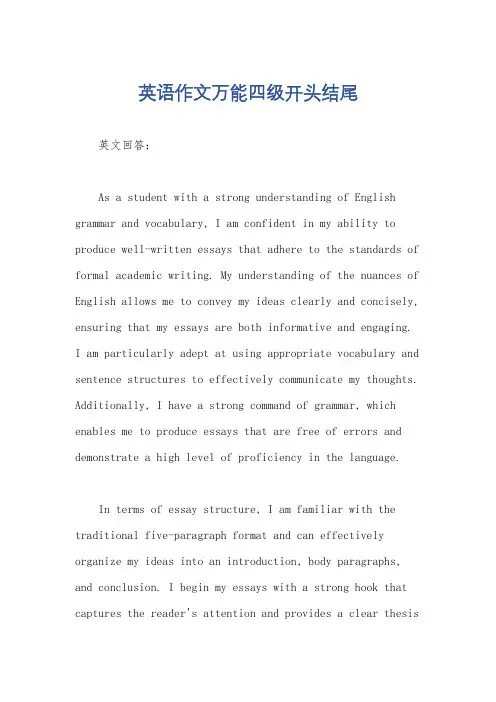 英语作文万能四级开头结尾

英文回答：

As a student with a strong understanding of English grammar and vocabulary, I am confident in my ability to produce well-written essays that adhere to the standards of formal academic writing. My understanding of the nuances of English allows me to convey my ideas clearly and concisely, ensuring that my essays are both informative and engaging. I am particularly adept at using appropriate vocabulary and sentence structures to effectively communicate my thoughts. Additionally, I have a strong command of grammar, which enables me to produce essays that are free of errors and demonstrate a high level of proficiency in the language.

In terms of essay structure, I am familiar with the traditional five-paragraph format and can effectively organize my ideas into an introduction, body paragraphs, and conclusion. I begin my essays with a strong hook that captures the reader's attention and provides a clear thesis